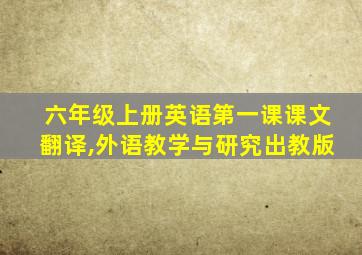 六年级上册英语第一课课文翻译,外语教学与研究出教版